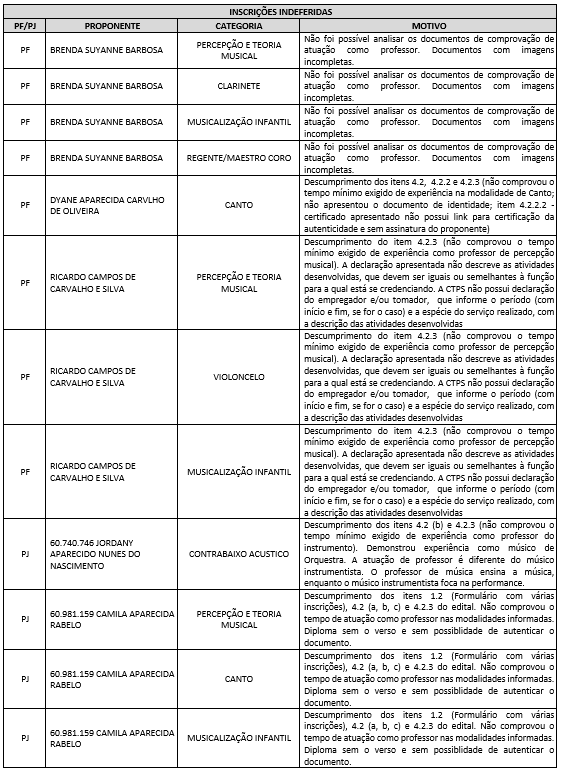 INSCRIÇÕES INDEFERIDAS

| PF/PJ | PROPONENTE | CATEGORIA | MOTIVO |
|---|---|---|---|
| PF | BRENDA SUYANNE BARBOSA | PERCEPÇÃO E TEORIA MUSICAL | Não foi possível analisar os documentos de comprovação de atuação como professor. Documentos com imagens incompletas. |
| PF | BRENDA SUYANNE BARBOSA | CLARINETE | Não foi possível analisar os documentos de comprovação de atuação como professor. Documentos com imagens incompletas. |
| PF | BRENDA SUYANNE BARBOSA | MUSICALIZAÇÃO INFANTIL | Não foi possível analisar os documentos de comprovação de atuação como professor. Documentos com imagens incompletas. |
| PF | BRENDA SUYANNE BARBOSA | REGENTE/MAESTRO CORO | Não foi possível analisar os documentos de comprovação de atuação como professor. Documentos com imagens incompletas. |
| PF | DYANE APARECIDA CARVLHO DE OLIVEIRA | CANTO | Descumprimento dos itens 4.2, 4.2.2 e 4.2.3 (não comprovou o tempo mínimo exigido de experiência na modalidade de Canto; não apresentou o documento de identidade; item 4.2.2.2 - certificado apresentado não possui link para certificação da autenticidade e sem assinatura do proponente) |
| PF | RICARDO CAMPOS DE CARVALHO E SILVA | PERCEPÇÃO E TEORIA MUSICAL | Descumprimento do item 4.2.3 (não comprovou o tempo mínimo exigido de experiência como professor de percepção musical). A declaração apresentada não descreve as atividades desenvolvidas, que devem ser iguais ou semelhantes à função para a qual está se credenciando. A CTPS não possui declaração do empregador e/ou tomador, que informe o período (com início e fim, se for o caso) e a espécie do serviço realizado, com a descrição das atividades desenvolvidas |
| PF | RICARDO CAMPOS DE CARVALHO E SILVA | VIOLONCELO | Descumprimento do item 4.2.3 (não comprovou o tempo mínimo exigido de experiência como professor de percepção musical). A declaração apresentada não descreve as atividades desenvolvidas, que devem ser iguais ou semelhantes à função para a qual está se credenciando. A CTPS não possui declaração do empregador e/ou tomador, que informe o período (com início e fim, se for o caso) e a espécie do serviço realizado, com a descrição das atividades desenvolvidas |
| PF | RICARDO CAMPOS DE CARVALHO E SILVA | MUSICALIZAÇÃO INFANTIL | Descumprimento do item 4.2.3 (não comprovou o tempo mínimo exigido de experiência como professor de percepção musical). A declaração apresentada não descreve as atividades desenvolvidas, que devem ser iguais ou semelhantes à função para a qual está se credenciando. A CTPS não possui declaração do empregador e/ou tomador, que informe o período (com início e fim, se for o caso) e a espécie do serviço realizado, com a descrição das atividades desenvolvidas |
| PJ | 60.740.746 JORDANY APARECIDO NUNES DO NASCIMENTO | CONTRABAIXO ACUSTICO | Descumprimento dos itens 4.2 (b) e 4.2.3 (não comprovou o tempo mínimo exigido de experiência como professor do instrumento). Demonstrou experiência como músico de Orquestra. A atuação de professor é diferente do músico instrumentista. O professor de música ensina a música, enquanto o músico instrumentista foca na performance. |
| PJ | 60.981.159 CAMILA APARECIDA RABELO | PERCEPÇÃO E TEORIA MUSICAL | Descumprimento dos itens 1.2 (Formulário com várias inscrições), 4.2 (a, b, c) e 4.2.3 do edital. Não comprovou o tempo de atuação como professor nas modalidades informadas. Diploma sem o verso e sem possibilidade de autenticar o documento. |
| PJ | 60.981.159 CAMILA APARECIDA RABELO | CANTO | Descumprimento dos itens 1.2 (Formulário com várias inscrições), 4.2 (a, b, c) e 4.2.3 do edital. Não comprovou o tempo de atuação como professor nas modalidades informadas. Diploma sem o verso e sem possibilidade de autenticar o documento. |
| PJ | 60.981.159 CAMILA APARECIDA RABELO | MUSICALIZAÇÃO INFANTIL | Descumprimento dos itens 1.2 (Formulário com várias inscrições), 4.2 (a, b, c) e 4.2.3 do edital. Não comprovou o tempo de atuação como professor nas modalidades informadas. Diploma sem o verso e sem possibilidade de autenticar o documento. |